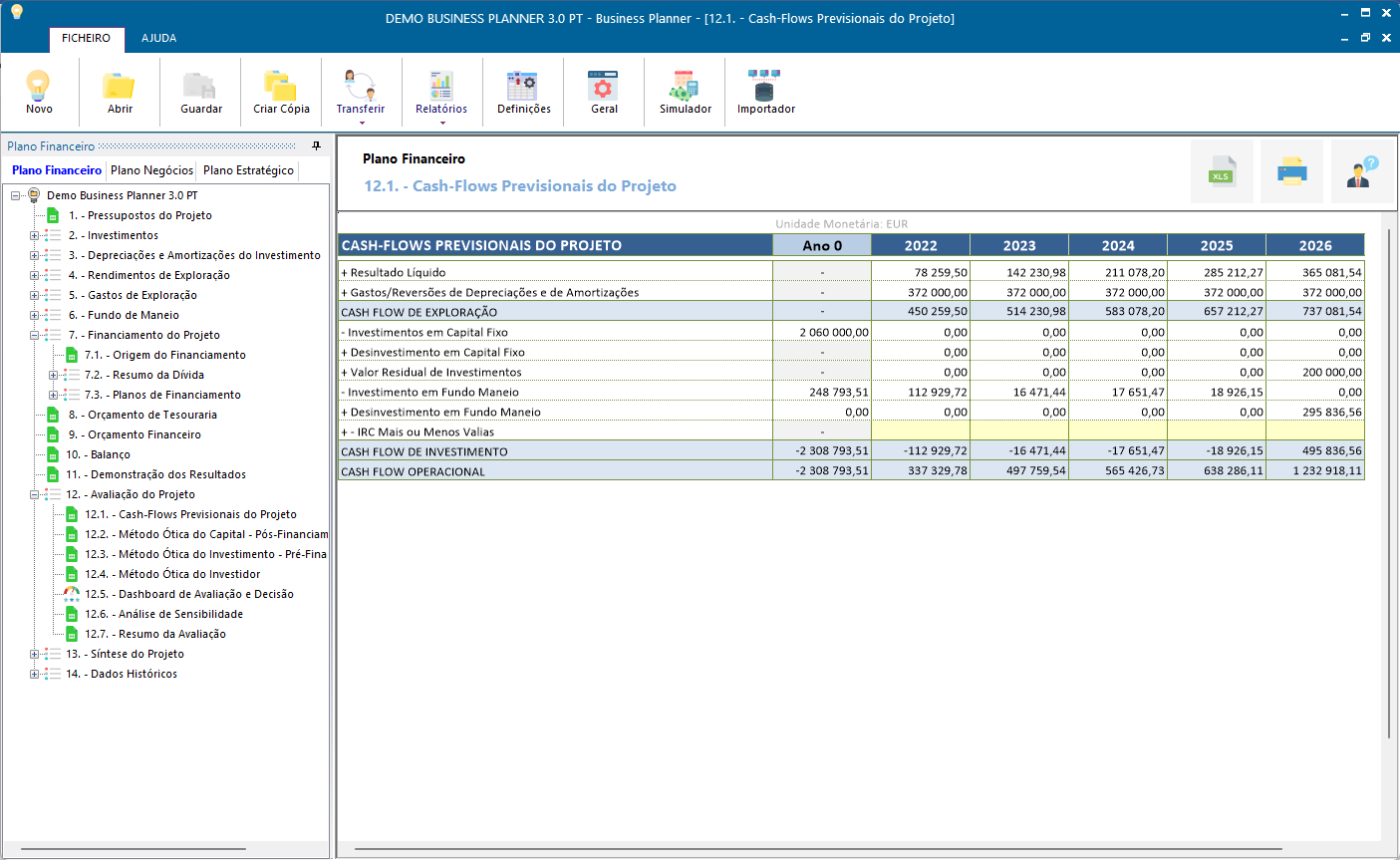 DEMO BUSINESS PLANNER 3.0 PT - Business Planner - [12.1. - Cash-Flows Previsionais do Projeto]

FICHEIRO AJUDA

Novo Abrir Guardar Criar Cópia Transferir Relatórios Definições Geral Simulador Importador

Plano Financeiro

Plano Financeiro Plano Negócios Plano Estratégico

Demo Business Planner 3.0 PT
1. - Pressupostos do Projeto
2. - Investimentos
3. - Depreciações e Amortizações do Investimento
4. - Rendimentos de Exploração
5. - Gastos de Exploração
6. - Fundo de Maneio
7. - Financiamento do Projeto
7.1. - Origem do Financiamento
7.2. - Resumo da Dívida
7.3. - Planos de Financiamento
8. - Orçamento de Tesouraria
9. - Orçamento Financeiro
10. - Balanço
11. - Demonstração dos Resultados
12. - Avaliação do Projeto
12.1. - Cash-Flows Previsionais do Projeto
12.2. - Método Ótica do Capital - Pós-Financiam
12.3. - Método Ótica do Investimento - Pré-Fina
12.4. - Método Ótica do Investidor
12.5. - Dashboard de Avaliação e Decisão
12.6. - Análise de Sensibilidade
12.7. - Resumo da Avaliação
13. - Síntese do Projeto
14. - Dados Históricos

Plano Financeiro
12.1. - Cash-Flows Previsionais do Projeto

XLS

Unidade Monetária: EUR

| CASH-FLOWS PREVISIONAIS DO PROJETO | Ano 0 | 2022 | 2023 | 2024 | 2025 | 2026 |
|---|---|---|---|---|---|---|
| + Resultado Líquido | - | 78 259,50 | 142 230,98 | 211 078,20 | 285 212,27 | 365 081,54 |
| + Gastos/Reversões de Depreciações e de Amortizações | - | 372 000,00 | 372 000,00 | 372 000,00 | 372 000,00 | 372 000,00 |
| CASH FLOW DE EXPLORAÇÃO | - | 450 259,50 | 514 230,98 | 583 078,20 | 657 212,27 | 737 081,54 |
| - Investimentos em Capital Fixo | 2 060 000,00 | 0,00 | 0,00 | 0,00 | 0,00 | 0,00 |
| + Desinvestimento em Capital Fixo | - | 0,00 | 0,00 | 0,00 | 0,00 | 0,00 |
| + Valor Residual de Investimentos | - | 0,00 | 0,00 | 0,00 | 0,00 | 200 000,00 |
| - Investimento em Fundo Maneio | 248 793,51 | 112 929,72 | 16 471,44 | 17 651,47 | 18 926,15 | 0,00 |
| + Desinvestimento em Fundo Maneio | 0,00 | 0,00 | 0,00 | 0,00 | 0,00 | 295 836,56 |
| + - IRC Mais ou Menos Valias | - | | | | | |
| CASH FLOW DE INVESTIMENTO | -2 308 793,51 | -112 929,72 | -16 471,44 | -17 651,47 | -18 926,15 | 495 836,56 |
| CASH FLOW OPERACIONAL | -2 308 793,51 | 337 329,78 | 497 759,54 | 565 426,73 | 638 286,11 | 1 232 918,11 |